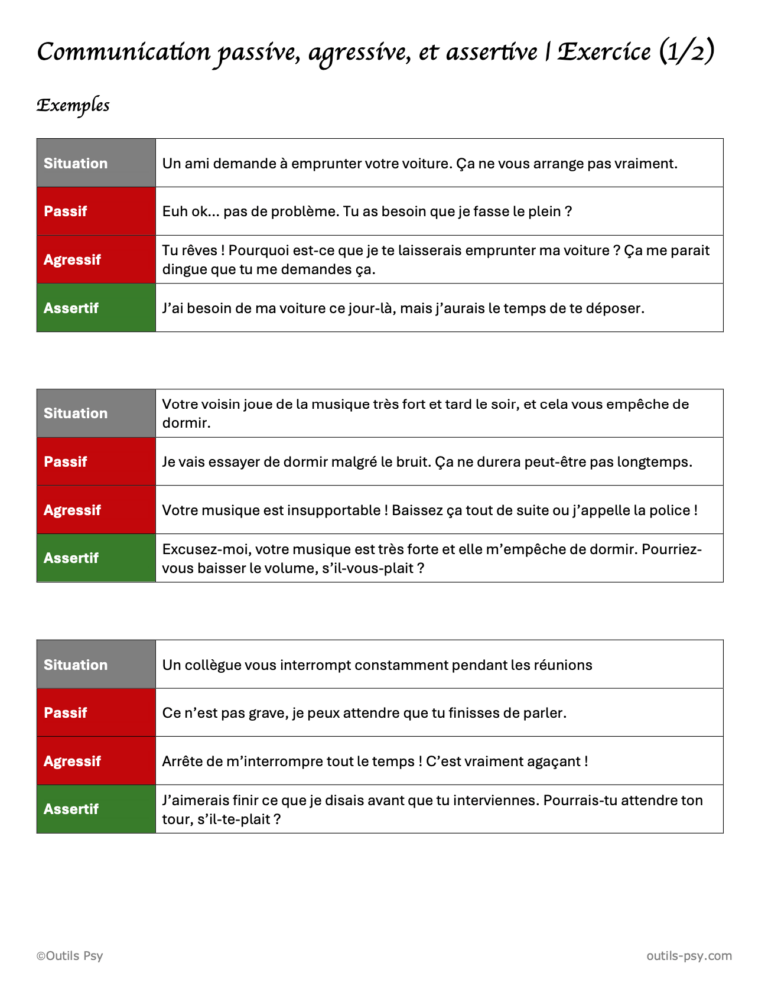 Communication passive, agressive, et assertive | Exercice (1/2)

Exemples

| Situation | Un ami demande à emprunter votre voiture. Ça ne vous arrange pas vraiment. |
|---|---|
| Passif | Euh ok… pas de problème. Tu as besoin que je fasse le plein ? |
| Agressif | Tu rêves ! Pourquoi est-ce que je te laisserais emprunter ma voiture ? Ça me parait dingue que tu me demandes ça. |
| Assertif | J'ai besoin de ma voiture ce jour-là, mais j'aurais le temps de te déposer. |

| Situation | Votre voisin joue de la musique très fort et tard le soir, et cela vous empêche de dormir. |
|---|---|
| Passif | Je vais essayer de dormir malgré le bruit. Ça ne durera peut-être pas longtemps. |
| Agressif | Votre musique est insupportable ! Baissez ça tout de suite ou j'appelle la police ! |
| Assertif | Excusez-moi, votre musique est très forte et elle m'empêche de dormir. Pourriez-vous baisser le volume, s'il-vous-plait ? |

| Situation | Un collègue vous interrompt constamment pendant les réunions |
|---|---|
| Passif | Ce n'est pas grave, je peux attendre que tu finisses de parler. |
| Agressif | Arrête de m'interrompre tout le temps ! C'est vraiment agaçant ! |
| Assertif | J'aimerais finir ce que je disais avant que tu interviennes. Pourrais-tu attendre ton tour, s'il-te-plait ? |

©Outils Psy

outils-psy.com